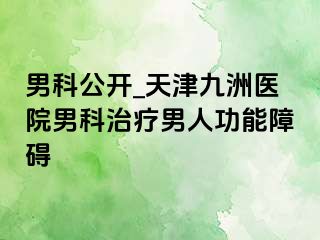 男科公开_天津九洲医院男科治疗男人功能障碍